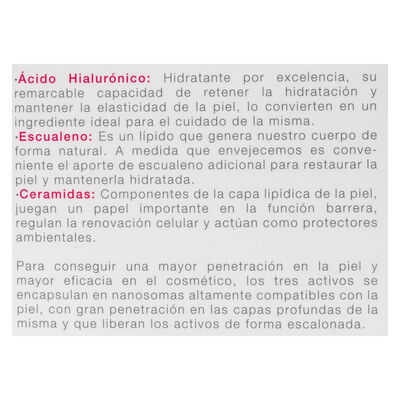 ·Ácido Hialurónico: Hidratante por excelencia, su remarcable capacidad de retener la hidratación y mantener la elasticidad de la piel, lo convierten en un ingrediente ideal para el cuidado de la misma.
·Escualeno: Es un lípido que genera nuestro cuerpo de forma natural. A medida que envejecemos es conveniente el aporte de escualeno adicional para restaurar la piel y mantenerla hidratada.
·Ceramidas: Componentes de la capa lipídica de la piel, juegan un papel importante en la función barrera, regulan la renovación celular y actúan como protectores ambientales.

Para conseguir una mayor penetración en la piel y mayor eficacia en el cosmético, los tres activos se encapsulan en nanosomas altamente compatibles con la piel, con gran penetración en las capas profundas de la misma y que liberan los activos de forma escalonada.